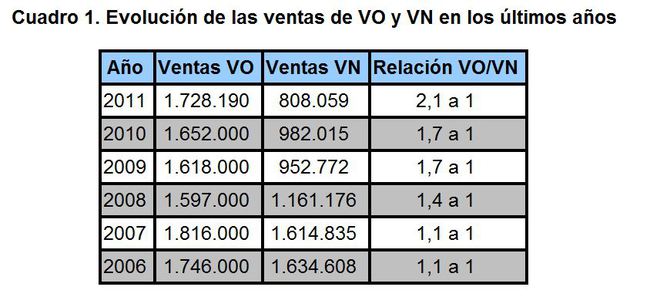 Cuadro 1. Evolución de las ventas de VO y VN en los últimos años

| Año | Ventas VO | Ventas VN | Relación VO/VN |
|---|---|---|---|
| 2011 | 1.728.190 | 808.059 | 2,1 a 1 |
| 2010 | 1.652.000 | 982.015 | 1,7 a 1 |
| 2009 | 1.618.000 | 952.772 | 1,7 a 1 |
| 2008 | 1.597.000 | 1.161.176 | 1,4 a 1 |
| 2007 | 1.816.000 | 1.614.835 | 1,1 a 1 |
| 2006 | 1.746.000 | 1.634.608 | 1,1 a 1 |